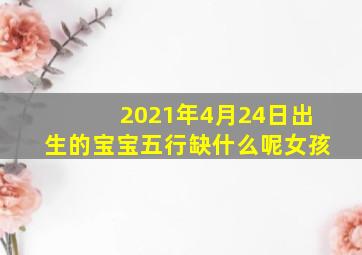 2021年4月24日出生的宝宝五行缺什么呢女孩